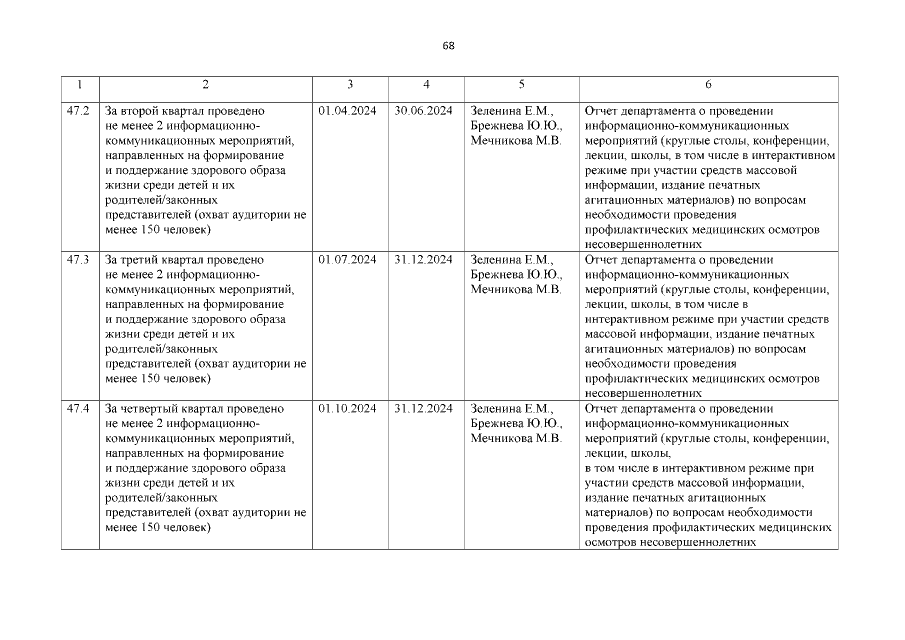 68

| 1 | 2 | 3 | 4 | 5 | 6 |
|---|---|---|---|---|---|
| 47.2 | За второй квартал проведено не менее 2 информационно-коммуникационных мероприятий, направленных на формирование и поддержание здорового образа жизни среди детей и их родителей/законных представителей (охват аудитории не менее 150 человек) | 01.04.2024 | 30.06.2024 | Зеленина Е.М., Брежнева Ю.Ю., Мечникова М.В. | Отчет департамента о проведении информационно-коммуникационных мероприятий (круглые столы, конференции, лекции, школы, в том числе в интерактивном режиме при участии средств массовой информации, издание печатных агитационных материалов) по вопросам необходимости проведения профилактических медицинских осмотров несовершеннолетних |
| 47.3 | За третий квартал проведено не менее 2 информационно-коммуникационных мероприятий, направленных на формирование и поддержание здорового образа жизни среди детей и их родителей/законных представителей (охват аудитории не менее 150 человек) | 01.07.2024 | 31.12.2024 | Зеленина Е.М., Брежнева Ю.Ю., Мечникова М.В. | Отчет департамента о проведении информационно-коммуникационных мероприятий (круглые столы, конференции, лекции, школы, в том числе в интерактивном режиме при участии средств массовой информации, издание печатных агитационных материалов) по вопросам необходимости проведения профилактических медицинских осмотров несовершеннолетних |
| 47.4 | За четвертый квартал проведено не менее 2 информационно-коммуникационных мероприятий, направленных на формирование и поддержание здорового образа жизни среди детей и их родителей/законных представителей (охват аудитории не менее 150 человек) | 01.10.2024 | 31.12.2024 | Зеленина Е.М., Брежнева Ю.Ю., Мечникова М.В. | Отчет департамента о проведении информационно-коммуникационных мероприятий (круглые столы, конференции, лекции, школы, в том числе в интерактивном режиме при участии средств массовой информации, издание печатных агитационных материалов) по вопросам необходимости проведения профилактических медицинских осмотров несовершеннолетних |